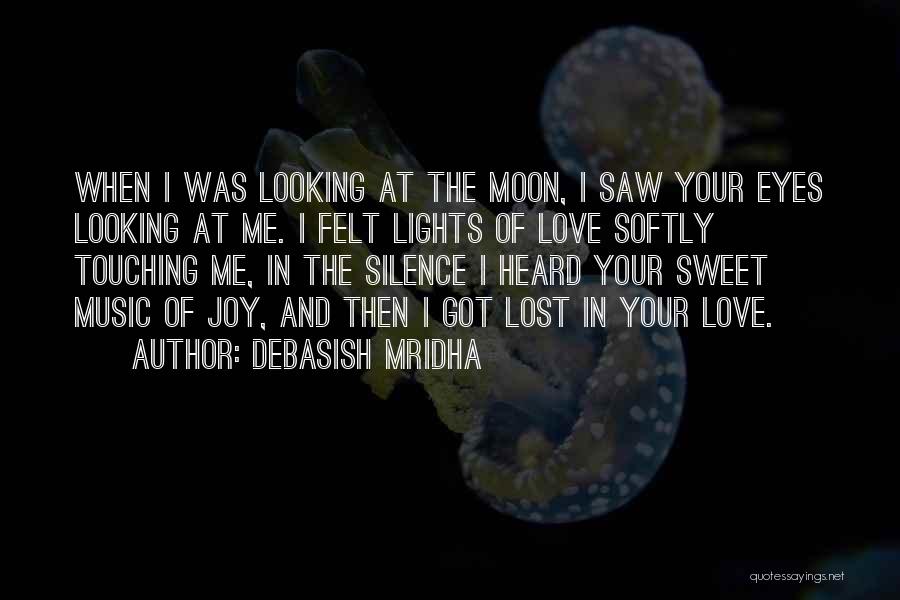 WHEN I WAS LOOKING AT THE MOON, I SAW YOUR EYES LOOKING AT ME. I FELT LIGHTS OF LOVE SOFTLY TOUCHING ME, IN THE SILENCE I HEARD YOUR SWEET MUSIC OF JOY, AND THEN I GOT LOST IN YOUR LOVE.
AUTHOR: DEBASISH MRIDHA

quotessayings.net